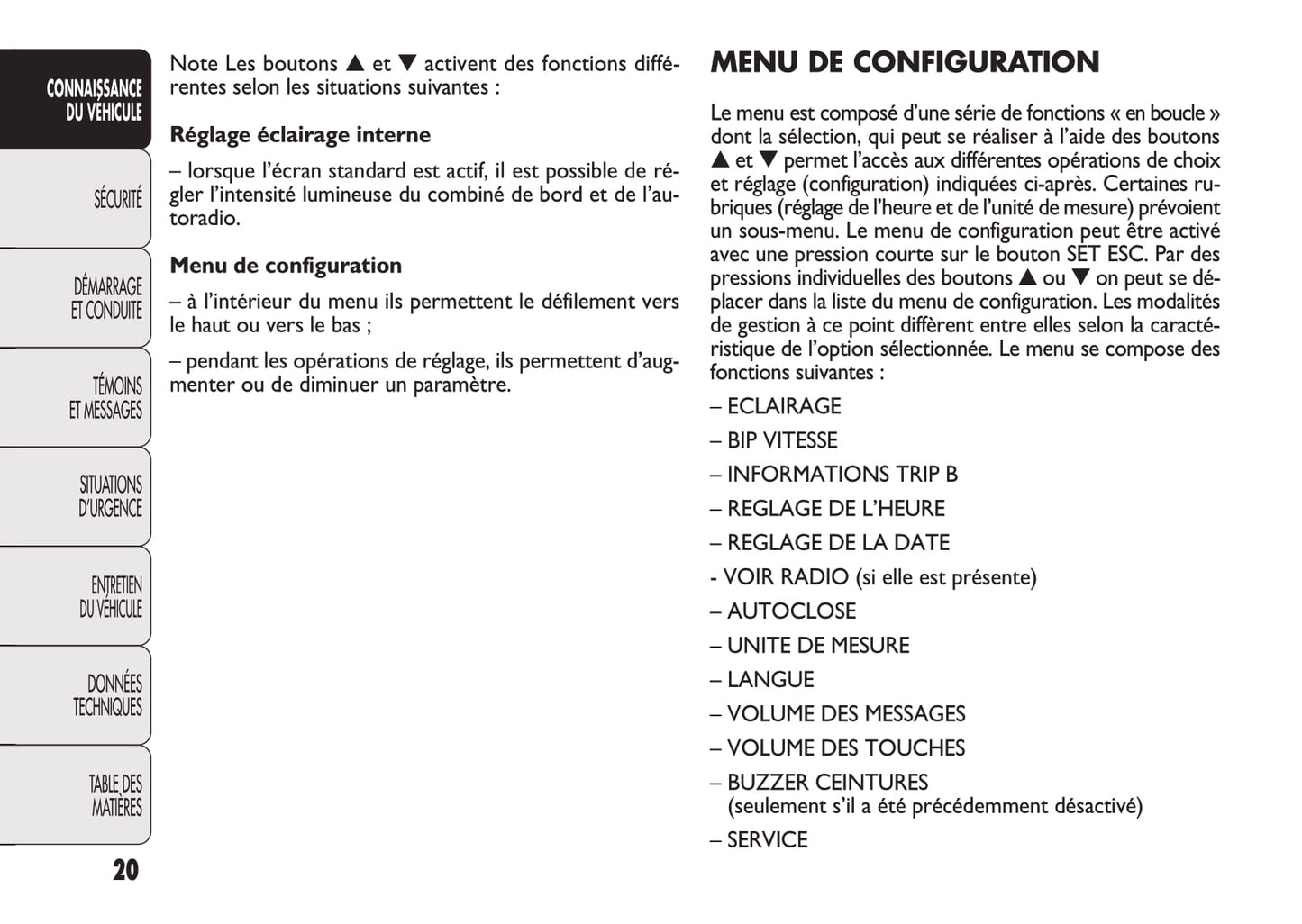 CONNAISSANCE DU VÉHICULE

SÉCURITÉ

DÉMARRAGE ET CONDUITE

TÉMOINS ET MESSAGES

SITUATIONS D'URGENCE

ENTRETIEN DU VÉHICULE

DONNÉES TECHNIQUES

TABLE DES MATIÈRES

20

Note Les boutons ▲ et ▼ activent des fonctions différentes selon les situations suivantes :

Réglage éclairage interne

– lorsque l'écran standard est actif, il est possible de régler l'intensité lumineuse du combiné de bord et de l'autoradio.

Menu de configuration

– à l'intérieur du menu ils permettent le défilement vers le haut ou vers le bas ;

– pendant les opérations de réglage, ils permettent d'augmenter ou de diminuer un paramètre.

MENU DE CONFIGURATION

Le menu est composé d'une série de fonctions « en boucle » dont la sélection, qui peut se réaliser à l'aide des boutons ▲ et ▼ permet l'accès aux différentes opérations de choix et réglage (configuration) indiquées ci-après. Certaines rubriques (réglage de l'heure et de l'unité de mesure) prévoient un sous-menu. Le menu de configuration peut être activé avec une pression courte sur le bouton SET ESC. Par des pressions individuelles des boutons ▲ ou ▼ on peut se déplacer dans la liste du menu de configuration. Les modalités de gestion à ce point diffèrent entre elles selon la caractéristique de l'option sélectionnée. Le menu se compose des fonctions suivantes :

– ECLAIRAGE

– BIP VITESSE

– INFORMATIONS TRIP B

– REGLAGE DE L'HEURE

– REGLAGE DE LA DATE

- VOIR RADIO (si elle est présente)

– AUTOCLOSE

– UNITE DE MESURE

– LANGUE

– VOLUME DES MESSAGES

– VOLUME DES TOUCHES

– BUZZER CEINTURES (seulement s'il a été précédemment désactivé)

– SERVICE